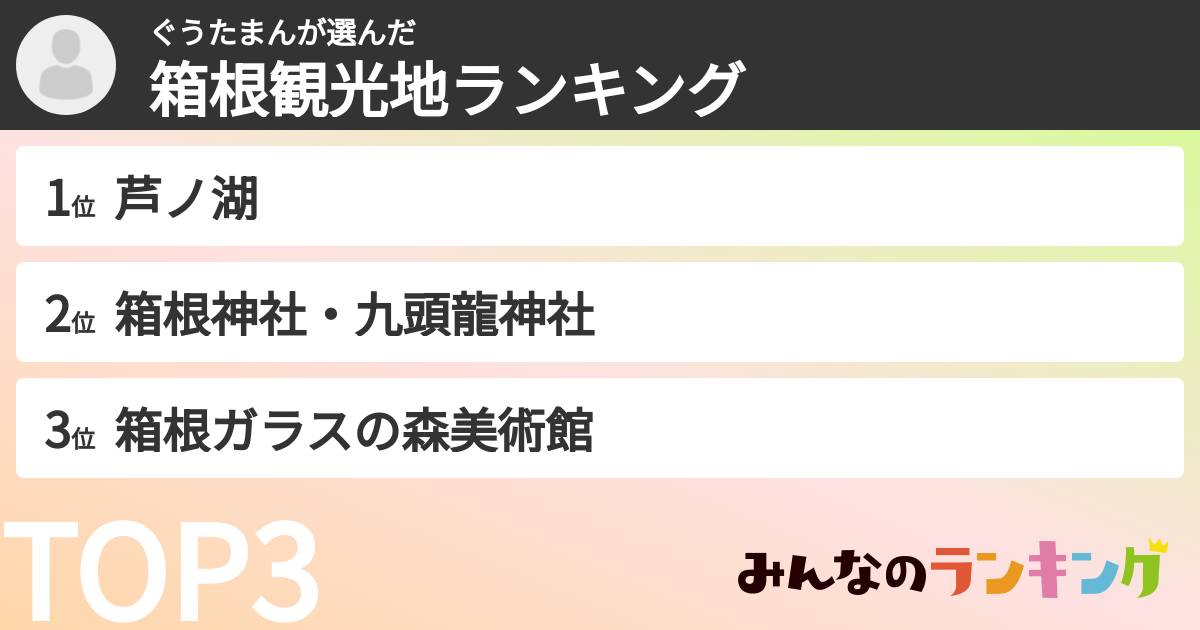 ぐうたまんが選んだ
箱根観光地ランキング

1位 芦ノ湖

2位 箱根神社・九頭龍神社

3位 箱根ガラスの森美術館

TOP3

みんなのランキング